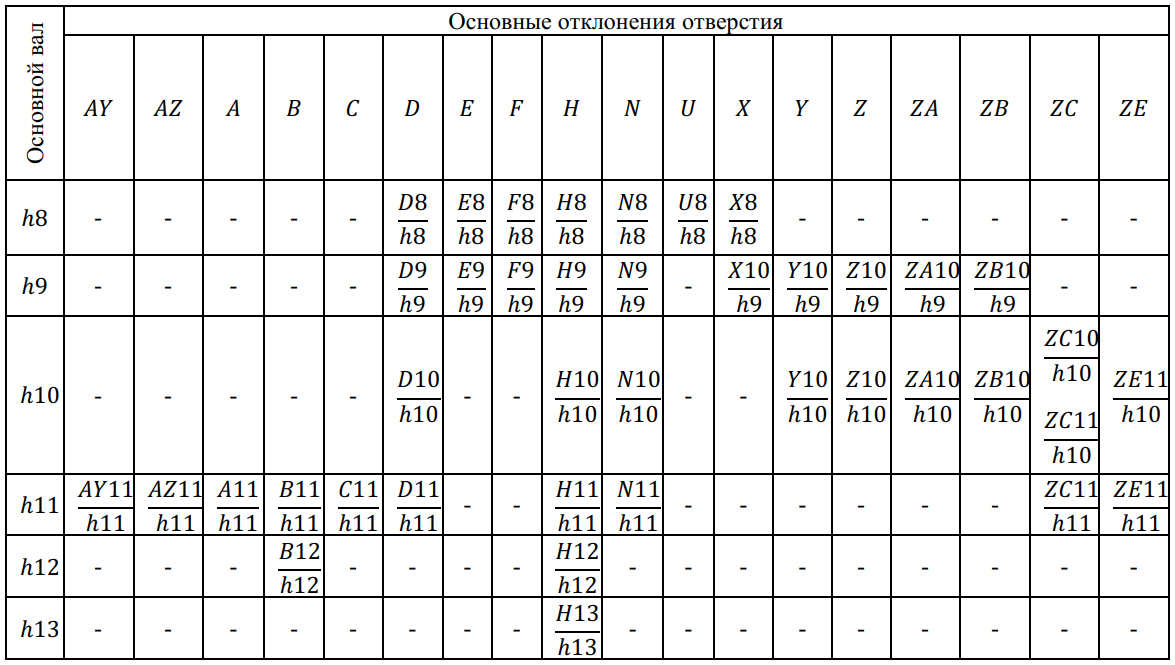 | Основной вал | Основные отклонения отверстия | | | | | | | | | | | | | | | | | |
|---|---|---|---|---|---|---|---|---|---|---|---|---|---|---|---|---|---|---|
| | $AY$ | $AZ$ | $A$ | $B$ | $C$ | $D$ | $E$ | $F$ | $H$ | $N$ | $U$ | $X$ | $Y$ | $Z$ | $ZA$ | $ZB$ | $ZC$ | $ZE$ |
| $h8$ | - | - | - | - | - | $\frac{D8}{h8}$ | $\frac{E8}{h8}$ | $\frac{F8}{h8}$ | $\frac{H8}{h8}$ | $\frac{N8}{h8}$ | $\frac{U8}{h8}$ | $\frac{X8}{h8}$ | - | - | - | - | - | - |
| $h9$ | - | - | - | - | - | $\frac{D9}{h9}$ | $\frac{E9}{h9}$ | $\frac{F9}{h9}$ | $\frac{H9}{h9}$ | $\frac{N9}{h9}$ | - | $\frac{X10}{h9}$ | $\frac{Y10}{h9}$ | $\frac{Z10}{h9}$ | $\frac{ZA10}{h9}$ | $\frac{ZB10}{h9}$ | - | - |
| $h10$ | - | - | - | - | - | $\frac{D10}{h10}$ | - | - | $\frac{H10}{h10}$ | $\frac{N10}{h10}$ | - | - | $\frac{Y10}{h10}$ | $\frac{Z10}{h10}$ | $\frac{ZA10}{h10}$ | $\frac{ZB10}{h10}$ | $\frac{ZC10}{h10}$ $\frac{ZC11}{h10}$ | $\frac{ZE11}{h10}$ |
| $h11$ | $\frac{AY11}{h11}$ | $\frac{AZ11}{h11}$ | $\frac{A11}{h11}$ | $\frac{B11}{h11}$ | $\frac{C11}{h11}$ | $\frac{D11}{h11}$ | - | - | $\frac{H11}{h11}$ | $\frac{N11}{h11}$ | - | - | - | - | - | - | $\frac{ZC11}{h11}$ | $\frac{ZE11}{h11}$ |
| $h12$ | - | - | - | $\frac{B12}{h12}$ | - | - | - | - | $\frac{H12}{h12}$ | - | - | - | - | - | - | - | - | - |
| $h13$ | - | - | - | - | - | - | - | - | $\frac{H13}{h13}$ | - | - | - | - | - | - | - | - | - |